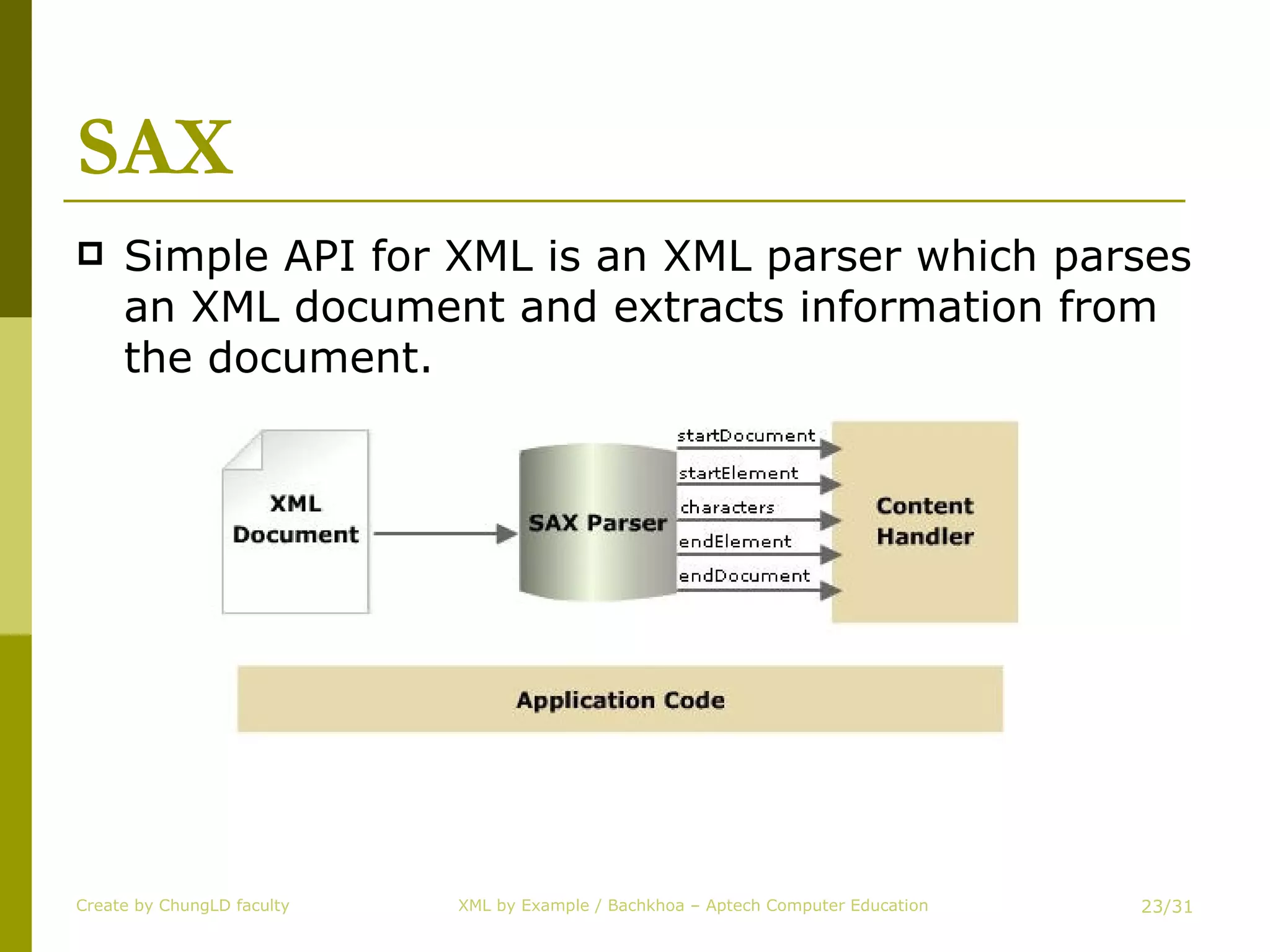 SAX

Simple API for XML is an XML parser which parses an XML document and extracts information from the document.

XML Document

SAX Parser

startDocument
startElement
characters
endElement
endDocument

Content Handler

Application Code

Create by ChungLD faculty

XML by Example / Bachkhoa – Aptech Computer Education

23/31